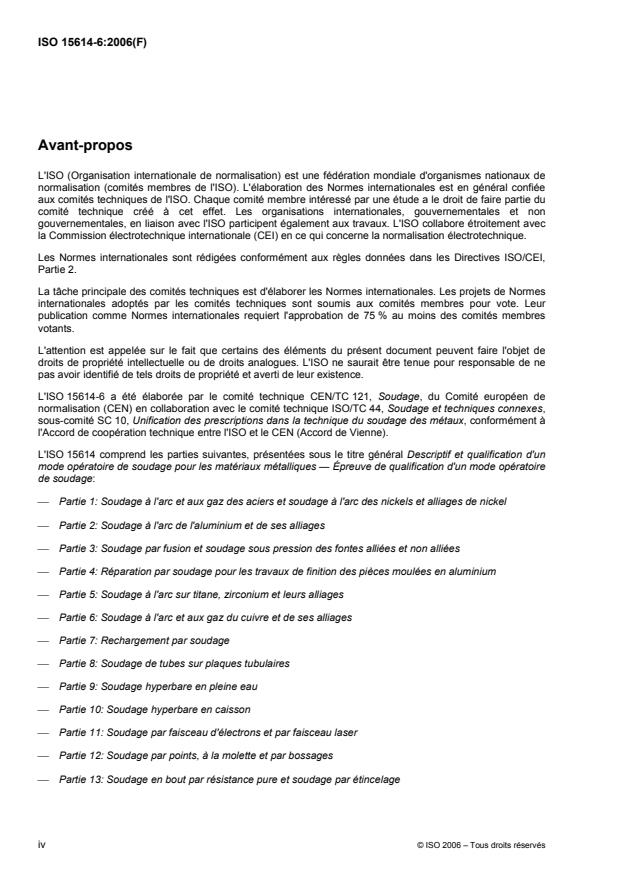 ISO 15614-6:2006(F)

Avant-propos

L'ISO (Organisation internationale de normalisation) est une fédération mondiale d'organismes nationaux de normalisation (comités membres de l'ISO). L'élaboration des Normes internationales est en général confiée aux comités techniques de l'ISO. Chaque comité membre intéressé par une étude a le droit de faire partie du comité technique créé à cet effet. Les organisations internationales, gouvernementales et non gouvernementales, en liaison avec l'ISO participent également aux travaux. L'ISO collabore étroitement avec la Commission électrotechnique internationale (CEI) en ce qui concerne la normalisation électrotechnique.

Les Normes internationales sont rédigées conformément aux règles données dans les Directives ISO/CEI, Partie 2.

La tâche principale des comités techniques est d'élaborer les Normes internationales. Les projets de Normes internationales adoptés par les comités techniques sont soumis aux comités membres pour vote. Leur publication comme Normes internationales requiert l'approbation de 75 % au moins des comités membres votants.

L'attention est appelée sur le fait que certains des éléments du présent document peuvent faire l'objet de droits de propriété intellectuelle ou de droits analogues. L'ISO ne saurait être tenue pour responsable de ne pas avoir identifié de tels droits de propriété et averti de leur existence.

L'ISO 15614-6 a été élaborée par le comité technique CEN/TC 121, Soudage, du Comité européen de normalisation (CEN) en collaboration avec le comité technique ISO/TC 44, Soudage et techniques connexes, sous-comité SC 10, Unification des prescriptions dans la technique du soudage des métaux, conformément à l'Accord de coopération technique entre l'ISO et le CEN (Accord de Vienne).

L'ISO 15614 comprend les parties suivantes, présentées sous le titre général Descriptif et qualification d'un mode opératoire de soudage pour les matériaux métalliques — Épreuve de qualification d'un mode opératoire de soudage:

— Partie 1: Soudage à l'arc et aux gaz des aciers et soudage à l'arc des nickels et alliages de nickel

— Partie 2: Soudage à l'arc de l'aluminium et de ses alliages

— Partie 3: Soudage par fusion et soudage sous pression des fontes alliées et non alliées

— Partie 4: Réparation par soudage pour les travaux de finition des pièces moulées en aluminium

— Partie 5: Soudage à l'arc sur titane, zirconium et leurs alliages

— Partie 6: Soudage à l'arc et aux gaz du cuivre et de ses alliages

— Partie 7: Rechargement par soudage

— Partie 8: Soudage de tubes sur plaques tubulaires

— Partie 9: Soudage hyperbare en pleine eau

— Partie 10: Soudage hyperbare en caisson

— Partie 11: Soudage par faisceau d'électrons et par faisceau laser

— Partie 12: Soudage par points, à la molette et par bossages

— Partie 13: Soudage en bout par résistance pure et soudage par étincelage

iv

© ISO 2006 – Tous droits réservés